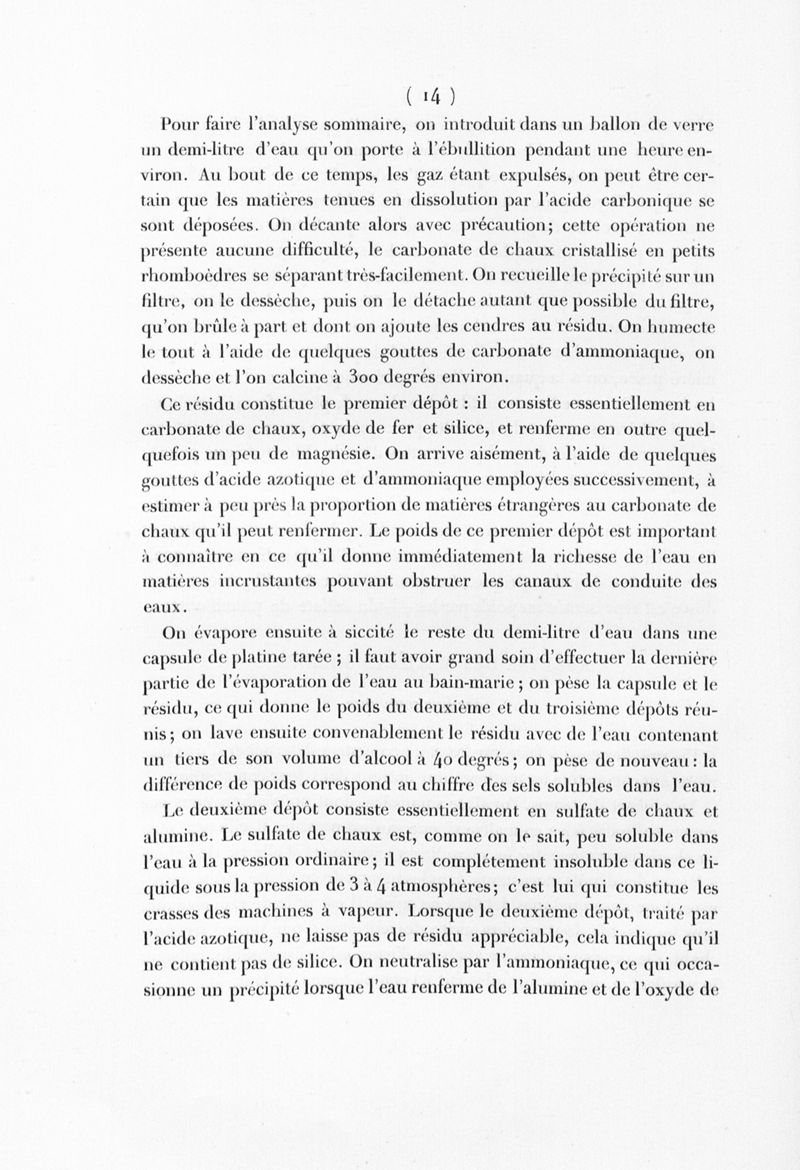 ( 14 )

Pour faire l'analyse sommaire, on introduit dans un ballon de verre un demi-litre d'eau qu'on porte à l'ébullition pendant une heure environ. Au bout de ce temps, les gaz étant expulsés, on peut être certain que les matières tenues en dissolution par l'acide carbonique se sont déposées. On décante alors avec précaution; cette opération ne présente aucune difficulté, le carbonate de chaux cristallisé en petits rhomboèdres se séparant très-facilement. On recueille le précipité sur un filtre, on le dessèche, puis on le détache autant que possible du filtre, qu'on brûle à part et dont on ajoute les cendres au résidu. On humecte le tout à l'aide de quelques gouttes de carbonate d'ammoniaque, on dessèche et l'on calcine à 300 degrés environ.

Ce résidu constitue le premier dépôt : il consiste essentiellement en carbonate de chaux, oxyde de fer et silice, et renferme en outre quelquefois un peu de magnésie. On arrive aisément, à l'aide de quelques gouttes d'acide azotique et d'ammoniaque employées successivement, à estimer à peu près la proportion de matières étrangères au carbonate de chaux qu'il peut renfermer. Le poids de ce premier dépôt est important à connaître en ce qu'il donne immédiatement la richesse de l'eau en matières incrustantes pouvant obstruer les canaux de conduite des eaux.

On évapore ensuite à siccité le reste du demi-litre d'eau dans une capsule de platine tarée ; il faut avoir grand soin d'effectuer la dernière partie de l'évaporation de l'eau au bain-marie ; on pèse la capsule et le résidu, ce qui donne le poids du deuxième et du troisième dépôts réunis; on lave ensuite convenablement le résidu avec de l'eau contenant un tiers de son volume d'alcool à 40 degrés; on pèse de nouveau : la différence de poids correspond au chiffre des sels solubles dans l'eau.

Le deuxième dépôt consiste essentiellement en sulfate de chaux et alumine. Le sulfate de chaux est, comme on le sait, peu soluble dans l'eau à la pression ordinaire; il est complétement insoluble dans ce liquide sous la pression de 3 à 4 atmosphères; c'est lui qui constitue les crasses des machines à vapeur. Lorsque le deuxième dépôt, traité par l'acide azotique, ne laisse pas de résidu appréciable, cela indique qu'il ne contient pas de silice. On neutralise par l'ammoniaque, ce qui occasionne un précipité lorsque l'eau renferme de l'alumine et de l'oxyde de